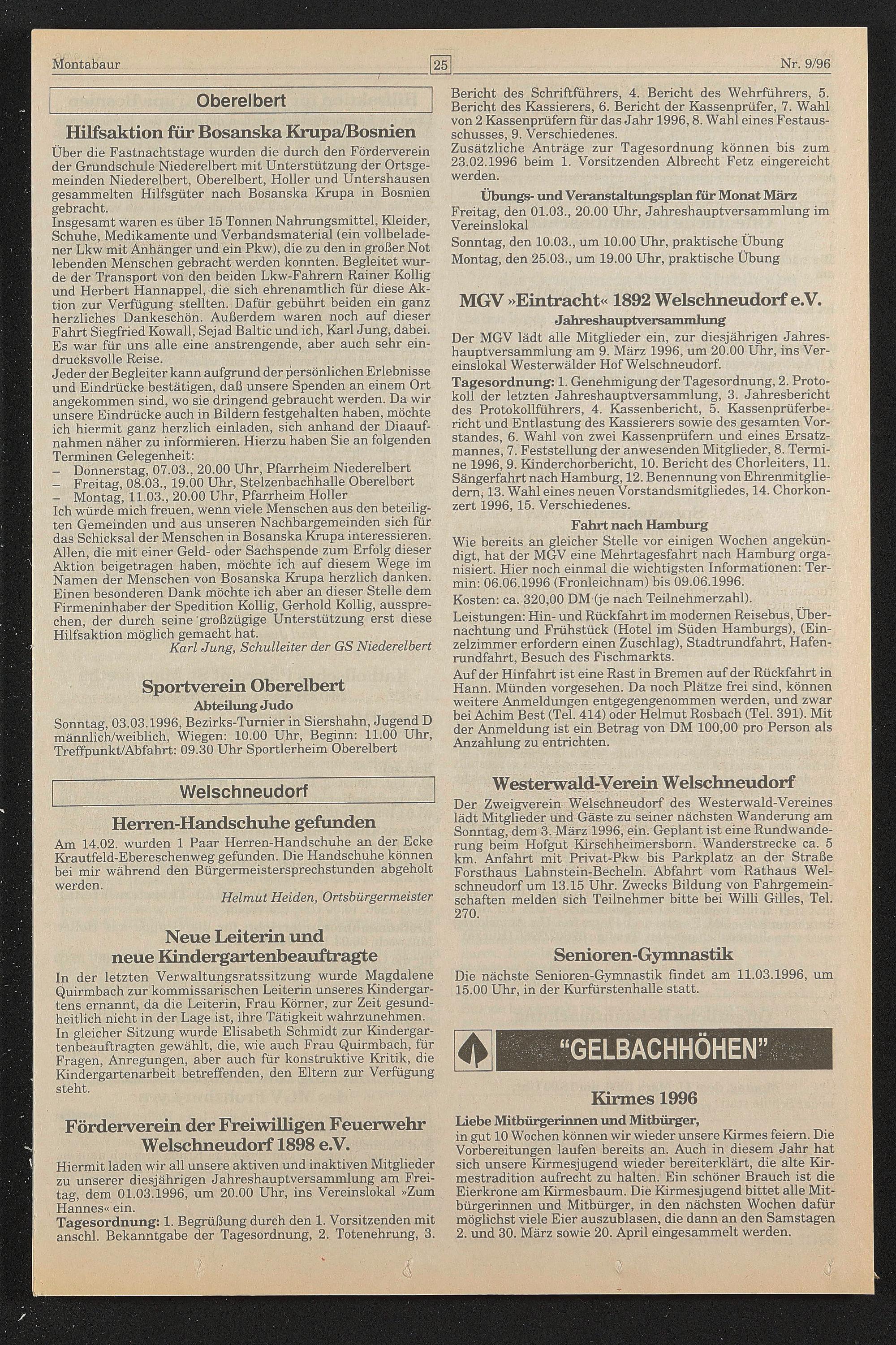 Montabaur 25 Nr. 9/96

Oberelbert

Hilfsaktion für Bosanska Krupa/Bosnien

Über die Fastnachtstage wurden die durch den Förderverein der Grundschule Niederelbert mit Unterstützung der Ortsgemeinden Niederelbert, Oberelbert, Holler und Untershausen gesammelten Hilfsgüter nach Bosanska Krupa in Bosnien gebracht.
Insgesamt waren es über 15 Tonnen Nahrungsmittel, Kleider, Schuhe, Medikamente und Verbandsmaterial (ein vollbeladener Lkw mit Anhänger und ein Pkw), die zu den in großer Not lebenden Menschen gebracht werden konnten. Begleitet wurde der Transport von den beiden Lkw-Fahrern Rainer Kollig und Herbert Hannappel, die sich ehrenamtlich für diese Aktion zur Verfügung stellten. Dafür gebührt beiden ein ganz herzliches Dankeschön. Außerdem waren noch auf dieser Fahrt Siegfried Kowall, Sejad Baltic und ich, Karl Jung, dabei. Es war für uns alle eine anstrengende, aber auch sehr eindrucksvolle Reise.
Jeder der Begleiter kann aufgrund der persönlichen Erlebnisse und Eindrücke bestätigen, daß unsere Spenden an einem Ort angekommen sind, wo sie dringend gebraucht werden. Da wir unsere Eindrücke auch in Bildern festgehalten haben, möchte ich hiermit ganz herzlich einladen, sich anhand der Diaaufnahmen näher zu informieren. Hierzu haben Sie an folgenden Terminen Gelegenheit:
– Donnerstag, 07.03., 20.00 Uhr, Pfarrheim Niederelbert
– Freitag, 08.03., 19.00 Uhr, Stelzenbachhalle Oberelbert
– Montag, 11.03., 20.00 Uhr, Pfarrheim Holler
Ich würde mich freuen, wenn viele Menschen aus den beteiligten Gemeinden und aus unseren Nachbargemeinden sich für das Schicksal der Menschen in Bosanska Krupa interessieren.
Allen, die mit einer Geld- oder Sachspende zum Erfolg dieser Aktion beigetragen haben, möchte ich auf diesem Wege im Namen der Menschen von Bosanska Krupa herzlich danken.
Einen besonderen Dank möchte ich aber an dieser Stelle dem Firmeninhaber der Spedition Kollig, Gerhold Kollig, aussprechen, der durch seine großzügige Unterstützung erst diese Hilfsaktion möglich gemacht hat.
Karl Jung, Schulleiter der GS Niederelbert

Sportverein Oberelbert
Abteilung Judo
Sonntag, 03.03.1996, Bezirks-Turnier in Siershahn, Jugend D männlich/weiblich, Wiegen: 10.00 Uhr, Beginn: 11.00 Uhr, Treffpunkt/Abfahrt: 09.30 Uhr Sportlerheim Oberelbert

Welschneudorf

Herren-Handschuhe gefunden
Am 14.02. wurden 1 Paar Herren-Handschuhe an der Ecke Krautfeld-Ebereschenweg gefunden. Die Handschuhe können bei mir während den Bürgermeistersprechstunden abgeholt werden.
Helmut Heiden, Ortsbürgermeister

Neue Leiterin und neue Kindergartenbeauftragte
In der letzten Verwaltungsratssitzung wurde Magdalene Quirmbach zur kommissarischen Leiterin unseres Kindergartens ernannt, da die Leiterin, Frau Körner, zur Zeit gesundheitlich nicht in der Lage ist, ihre Tätigkeit wahrzunehmen.
In gleicher Sitzung wurde Elisabeth Schmidt zur Kindergartenbeauftragten gewählt, die, wie auch Frau Quirmbach, für Fragen, Anregungen, aber auch für konstruktive Kritik, die Kindergartenarbeit betreffenden, den Eltern zur Verfügung steht.

Förderverein der Freiwilligen Feuerwehr Welschneudorf 1898 e.V.
Hiermit laden wir all unsere aktiven und inaktiven Mitglieder zu unserer diesjährigen Jahreshauptversammlung am Freitag, dem 01.03.1996, um 20.00 Uhr, ins Vereinslokal »Zum Hannes« ein.
Tagesordnung: 1. Begrüßung durch den 1. Vorsitzenden mit anschl. Bekanntgabe der Tagesordnung, 2. Totenehrung, 3. Bericht des Schriftführers, 4. Bericht des Wehrführers, 5. Bericht des Kassierers, 6. Bericht der Kassenprüfer, 7. Wahl von 2 Kassenprüfern für das Jahr 1996, 8. Wahl eines Festausschusses, 9. Verschiedenes.
Zusätzliche Anträge zur Tagesordnung können bis zum 23.02.1996 beim 1. Vorsitzenden Albrecht Fetz eingereicht werden.

Übungs- und Veranstaltungsplan für Monat März
Freitag, den 01.03., 20.00 Uhr, Jahreshauptversammlung im Vereinslokal
Sonntag, den 10.03., um 10.00 Uhr, praktische Übung
Montag, den 25.03., um 19.00 Uhr, praktische Übung

MGV »Eintracht« 1892 Welschneudorf e.V.
Jahreshauptversammlung
Der MGV lädt alle Mitglieder ein, zur diesjährigen Jahreshauptversammlung am 9. März 1996, um 20.00 Uhr, ins Vereinslokal Westerwälder Hof Welschneudorf.
Tagesordnung: 1. Genehmigung der Tagesordnung, 2. Protokoll der letzten Jahreshauptversammlung, 3. Jahresbericht des Protokollführers, 4. Kassenbericht, 5. Kassenprüferbericht und Entlastung des Kassierers sowie des gesamten Vorstandes, 6. Wahl von zwei Kassenprüfern und eines Ersatzmannes, 7. Feststellung der anwesenden Mitglieder, 8. Termine 1996, 9. Kinderchorbericht, 10. Bericht des Chorleiters, 11. Sängerfahrt nach Hamburg, 12. Benennung von Ehrenmitgliedern, 13. Wahl eines neuen Vorstandsmitgliedes, 14. Chorkonzert 1996, 15. Verschiedenes.
Fahrt nach Hamburg
Wie bereits an gleicher Stelle vor einigen Wochen angekündigt, hat der MGV eine Mehrtagesfahrt nach Hamburg organisiert. Hier noch einmal die wichtigsten Informationen: Termin: 06.06.1996 (Fronleichnam) bis 09.06.1996.
Kosten: ca. 320,00 DM (je nach Teilnehmerzahl).
Leistungen: Hin- und Rückfahrt im modernen Reisebus, Übernachtung und Frühstück (Hotel im Süden Hamburgs), (Einzelzimmer erfordern einen Zuschlag), Stadtrundfahrt, Hafenrundfahrt, Besuch des Fischmarkts.
Auf der Hinfahrt ist eine Rast in Bremen auf der Rückfahrt in Hann. Münden vorgesehen. Da noch Plätze frei sind, können weitere Anmeldungen entgegengenommen werden, und zwar bei Achim Best (Tel. 414) oder Helmut Rosbach (Tel. 391). Mit der Anmeldung ist ein Betrag von DM 100,00 pro Person als Anzahlung zu entrichten.

Westerwald-Verein Welschneudorf
Der Zweigverein Welschneudorf des Westerwald-Vereines lädt Mitglieder und Gäste zu seiner nächsten Wanderung am Sonntag, dem 3. März 1996, ein. Geplant ist eine Rundwanderung beim Hofgut Kirschheimersborn. Wanderstrecke ca. 5 km. Anfahrt mit Privat-Pkw bis Parkplatz an der Straße Forsthaus Lahnstein-Becheln. Abfahrt vom Rathaus Welschneudorf um 13.15 Uhr. Zwecks Bildung von Fahrgemeinschaften melden sich Teilnehmer bitte bei Willi Gilles, Tel. 270.

Senioren-Gymnastik
Die nächste Senioren-Gymnastik findet am 11.03.1996, um 15.00 Uhr, in der Kurfürstenhalle statt.

"GELBACHHÖHEN"

Kirmes 1996
Liebe Mitbürgerinnen und Mitbürger,
in gut 10 Wochen können wir wieder unsere Kirmes feiern. Die Vorbereitungen laufen bereits an. Auch in diesem Jahr hat sich unsere Kirmesjugend wieder bereiterklärt, die alte Kirmestradition aufrecht zu halten. Ein schöner Brauch ist die Eierkrone am Kirmesbaum. Die Kirmesjugend bittet alle Mitbürgerinnen und Mitbürger, in den nächsten Wochen dafür möglichst viele Eier auszublasen, die dann an den Samstagen 2. und 30. März sowie 20. April eingesammelt werden.